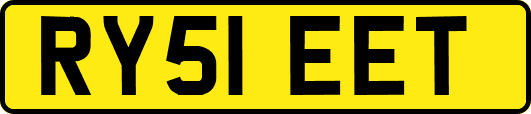 RY51 EET